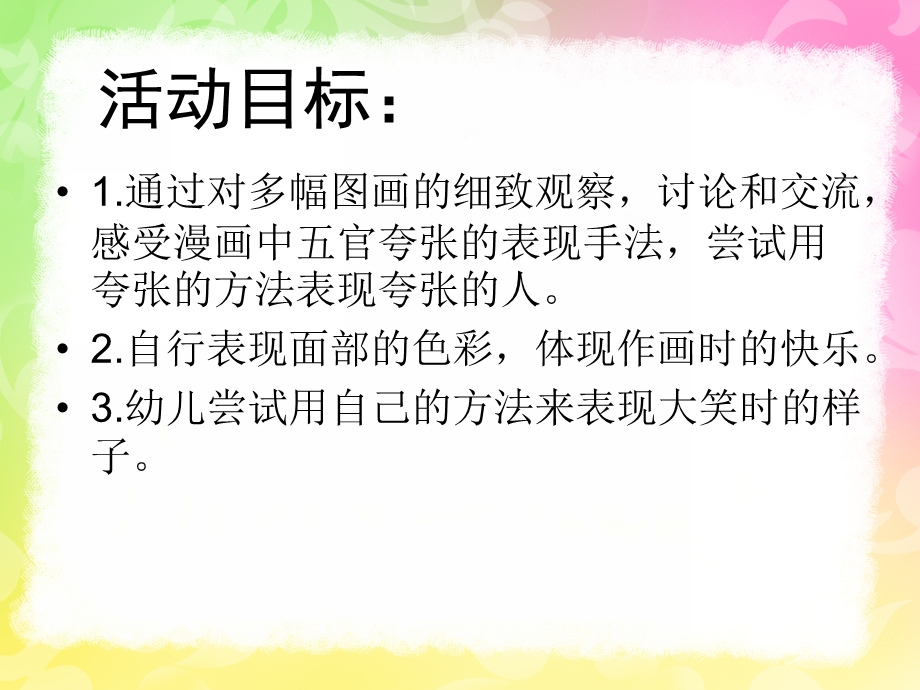 活动目标：

• 1.通过对多幅图画的细致观察，讨论和交流，感受漫画中五官夸张的表现手法，尝试用夸张的方法表现夸张的人。

• 2.自行表现面部的色彩，体现作画时的快乐。

• 3.幼儿尝试用自己的方法来表现大笑时的样子。